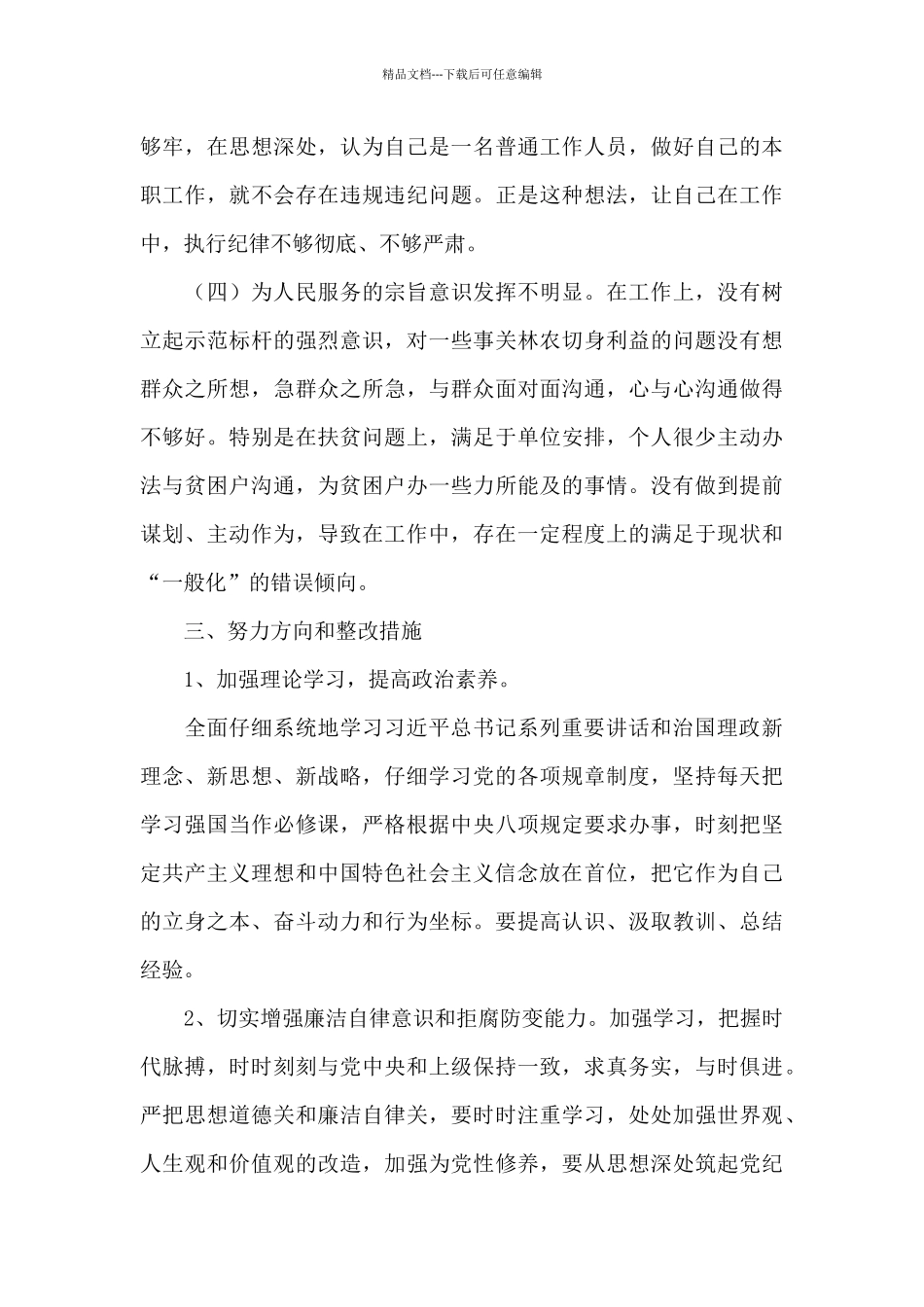 精品文档---下载后可任意编辑

够牢，在思想深处，认为自己是一名普通工作人员，做好自己的本职工作，就不会存在违规违纪问题。正是这种想法，让自己在工作中，执行纪律不够彻底、不够严肃。

（四）为人民服务的宗旨意识发挥不明显。在工作上，没有树立起示范标杆的强烈意识，对一些事关林农切身利益的问题没有想群众之所想，急群众之所急，与群众面对面沟通，心与心沟通做得不够好。特别是在扶贫问题上，满足于单位安排，个人很少主动办法与贫困户沟通，为贫困户办一些力所能及的事情。没有做到提前谋划、主动作为，导致在工作中，存在一定程度上的满足于现状和“一般化”的错误倾向。

三、努力方向和整改措施

1、加强理论学习，提高政治素养。

全面仔细系统地学习习近平总书记系列重要讲话和治国理政新理念、新思想、新战略，仔细学习党的各项规章制度，坚持每天把学习强国当作必修课，严格根据中央八项规定要求办事，时刻把坚定共产主义理想和中国特色社会主义信念放在首位，把它作为自己的立身之本、奋斗动力和行为坐标。要提高认识、汲取教训、总结经验。

2、切实增强廉洁自律意识和拒腐防变能力。加强学习，把握时代脉搏，时时刻刻与党中央和上级保持一致，求真务实，与时俱进。严把思想道德关和廉洁自律关，要时时注重学习，处处加强世界观、人生观和价值观的改造，加强为党性修养，要从思想深处筑起党纪